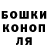 БОШКИ
КОНОП
ЛЯ